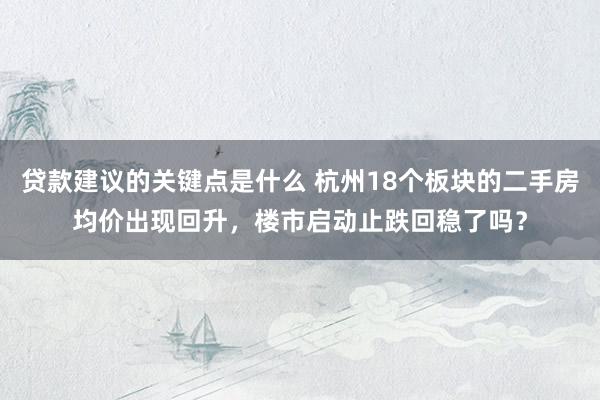 贷款建议的关键点是什么 杭州18个板块的二手房均价出现回升，楼市启动止跌回稳了吗？